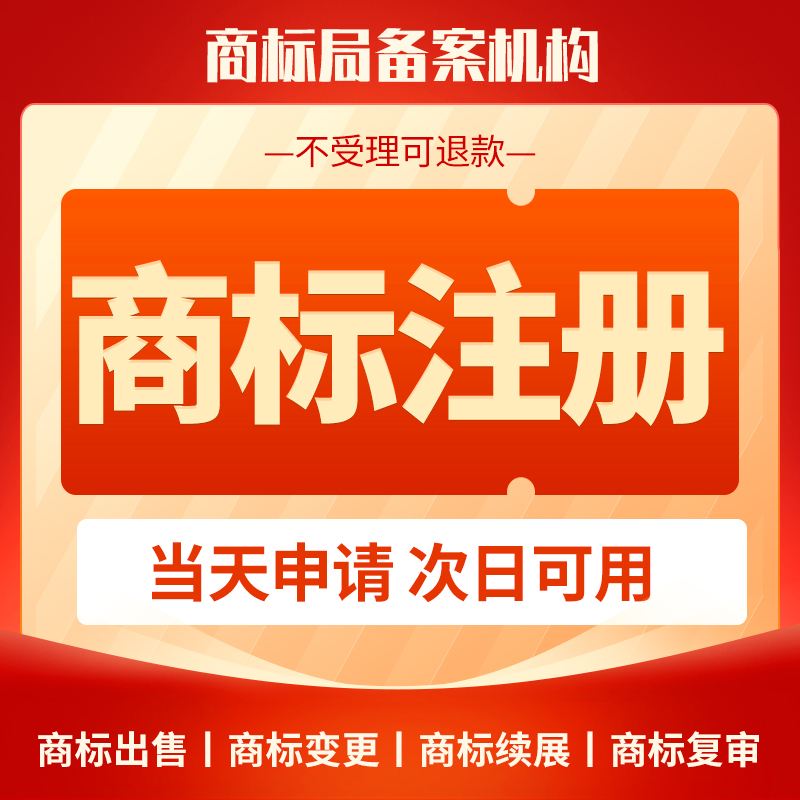 商标局备案机构

—不受理可退款—

商标注册

当天申请 次日可用

商标出售 | 商标变更 | 商标续展 | 商标复审